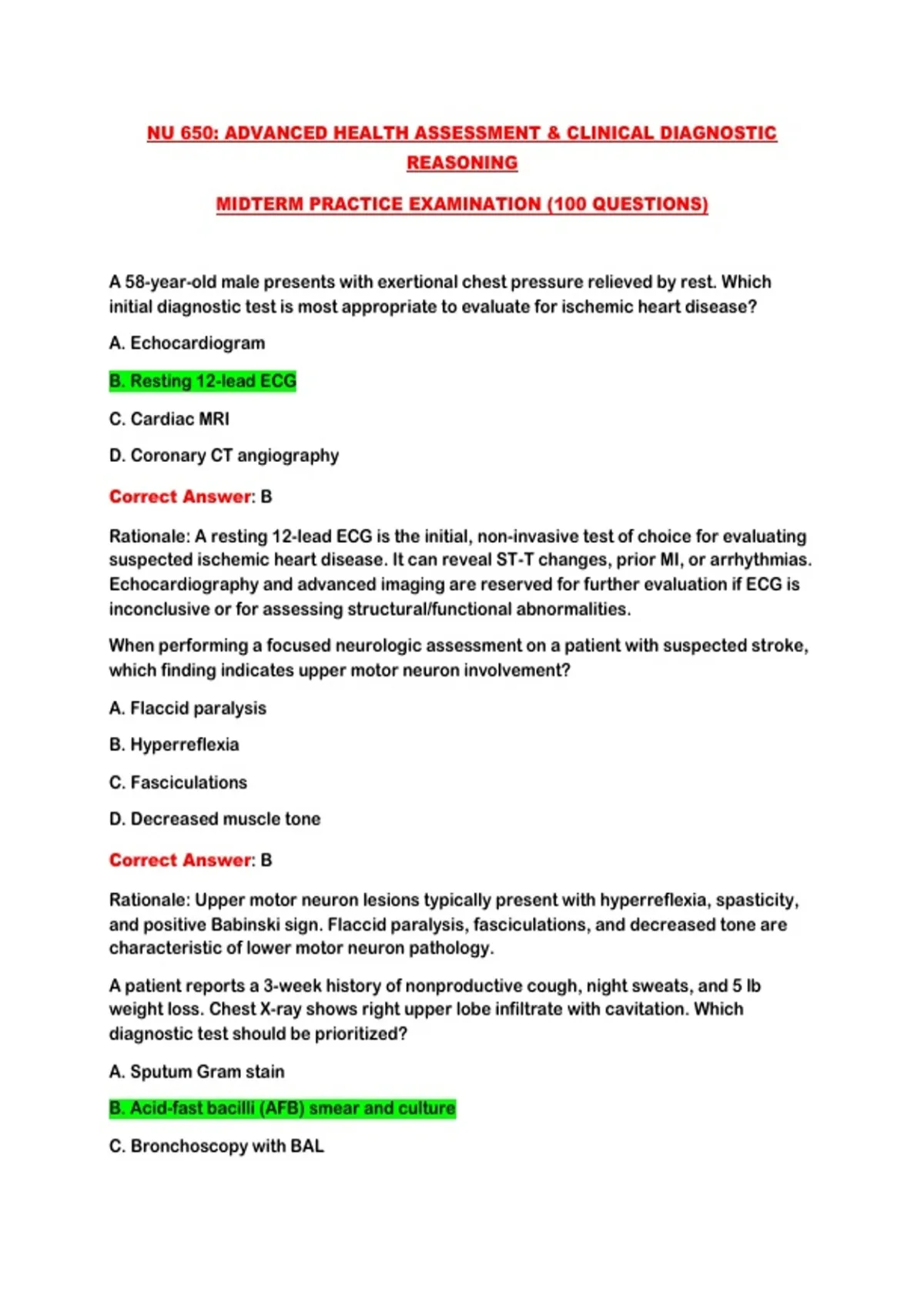 NU 650: ADVANCED HEALTH ASSESSMENT & CLINICAL DIAGNOSTIC REASONING

MIDTERM PRACTICE EXAMINATION (100 QUESTIONS)

A 58-year-old male presents with exertional chest pressure relieved by rest. Which initial diagnostic test is most appropriate to evaluate for ischemic heart disease?

A. Echocardiogram

B. Resting 12-lead ECG

C. Cardiac MRI

D. Coronary CT angiography

Correct Answer: B

Rationale: A resting 12-lead ECG is the initial, non-invasive test of choice for evaluating suspected ischemic heart disease. It can reveal ST-T changes, prior MI, or arrhythmias. Echocardiography and advanced imaging are reserved for further evaluation if ECG is inconclusive or for assessing structural/functional abnormalities.

When performing a focused neurologic assessment on a patient with suspected stroke, which finding indicates upper motor neuron involvement?

A. Flaccid paralysis

B. Hyperreflexia

C. Fasciculations

D. Decreased muscle tone

Correct Answer: B

Rationale: Upper motor neuron lesions typically present with hyperreflexia, spasticity, and positive Babinski sign. Flaccid paralysis, fasciculations, and decreased tone are characteristic of lower motor neuron pathology.

A patient reports a 3-week history of nonproductive cough, night sweats, and 5 lb weight loss. Chest X-ray shows right upper lobe infiltrate with cavitation. Which diagnostic test should be prioritized?

A. Sputum Gram stain

B. Acid-fast bacilli (AFB) smear and culture

C. Bronchoscopy with BAL